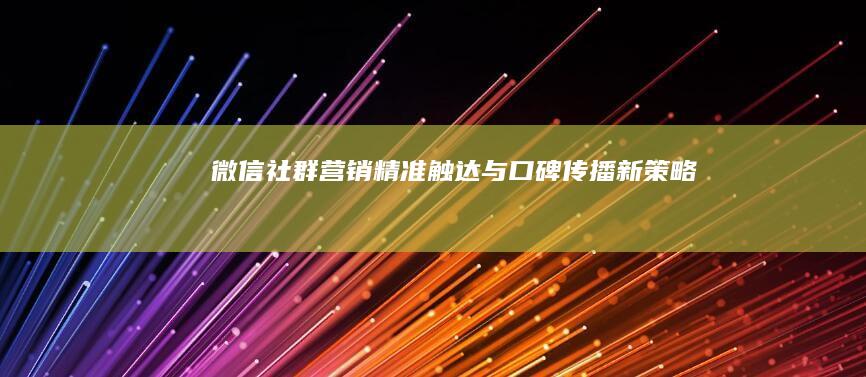 微信社群营销精准触达与口碑传播新策略